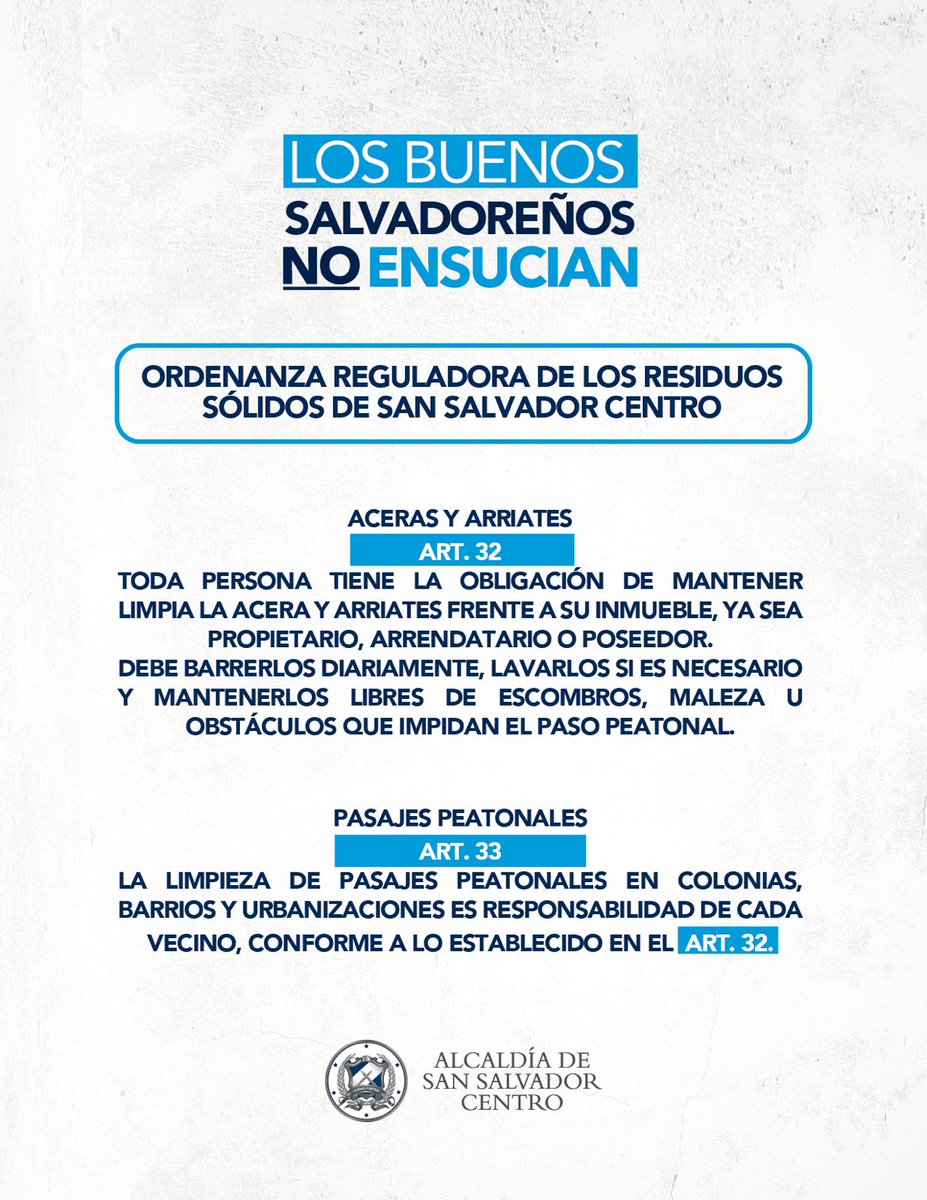 LOS BUENOS
SALVADOREÑOS
NO ENSUCIAN

ORDENANZA REGULADORA DE LOS RESIDUOS SÓLIDOS DE SAN SALVADOR CENTRO

ACERAS Y ARRIATES
ART. 32
TODA PERSONA TIENE LA OBLIGACIÓN DE MANTENER LIMPIA LA ACERA Y ARRIATES FRENTE A SU INMUEBLE, YA SEA PROPIETARIO, ARRENDATARIO O POSEEDOR.
DEBE BARRERLOS DIARIAMENTE, LAVARLOS SI ES NECESARIO Y MANTENERLOS LIBRES DE ESCOMBROS, MALEZA U OBSTÁCULOS QUE IMPIDAN EL PASO PEATONAL.

PASAJES PEATONALES
ART. 33
LA LIMPIEZA DE PASAJES PEATONALES EN COLONIAS, BARRIOS Y URBANIZACIONES ES RESPONSABILIDAD DE CADA VECINO, CONFORME A LO ESTABLECIDO EN EL ART. 32.

ALCALDÍA DE
SAN SALVADOR
CENTRO